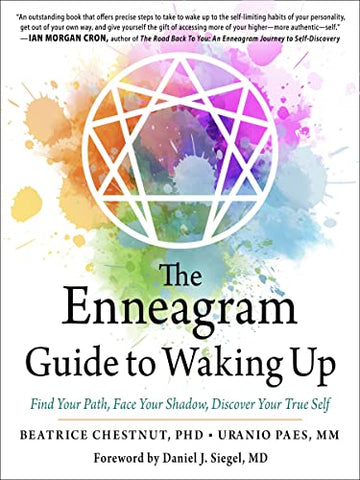 "An outstanding book that offers precise steps to take to wake up to the self-limiting habits of your personality, get out of your own way, and give yourself the gift of accessing more of your higher—more authentic—self."
—IAN MORGAN CRON, author of The Road Back To You: An Enneagram Journey to Self-Discovery

The Enneagram Guide to Waking Up

Find Your Path, Face Your Shadow, Discover Your True Self

BEATRICE CHESTNUT, PHD • URANIO PAES, MM

Foreword by Daniel J. Siegel, MD